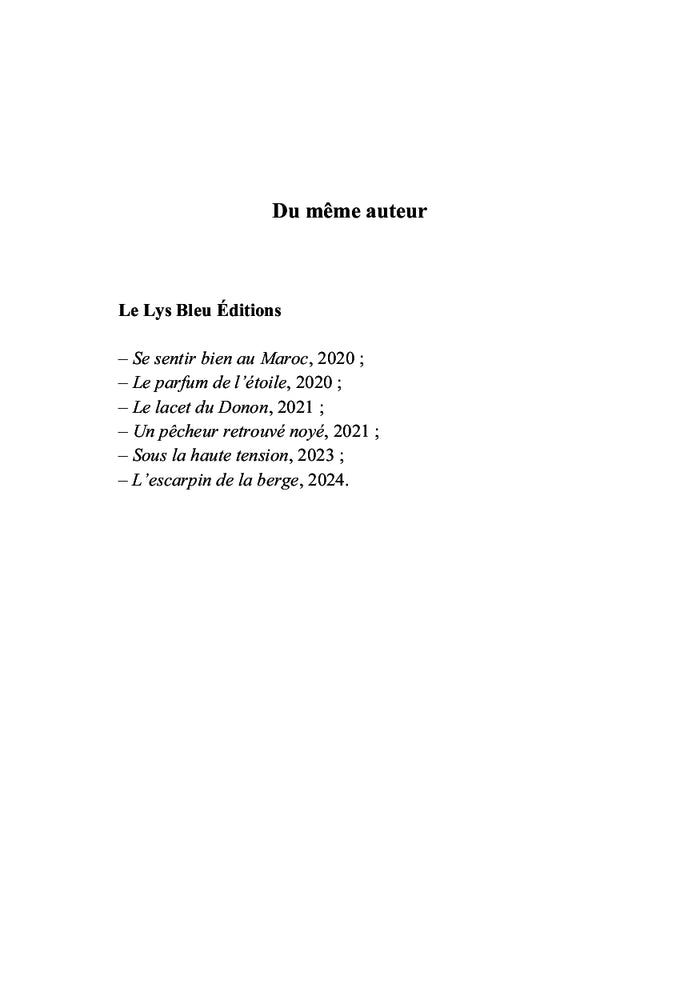 Du même auteur

Le Lys Bleu Éditions

– Se sentir bien au Maroc, 2020 ;
– Le parfum de l'étoile, 2020 ;
– Le lacet du Donon, 2021 ;
– Un pêcheur retrouvé noyé, 2021 ;
– Sous la haute tension, 2023 ;
– L'escarpin de la berge, 2024.